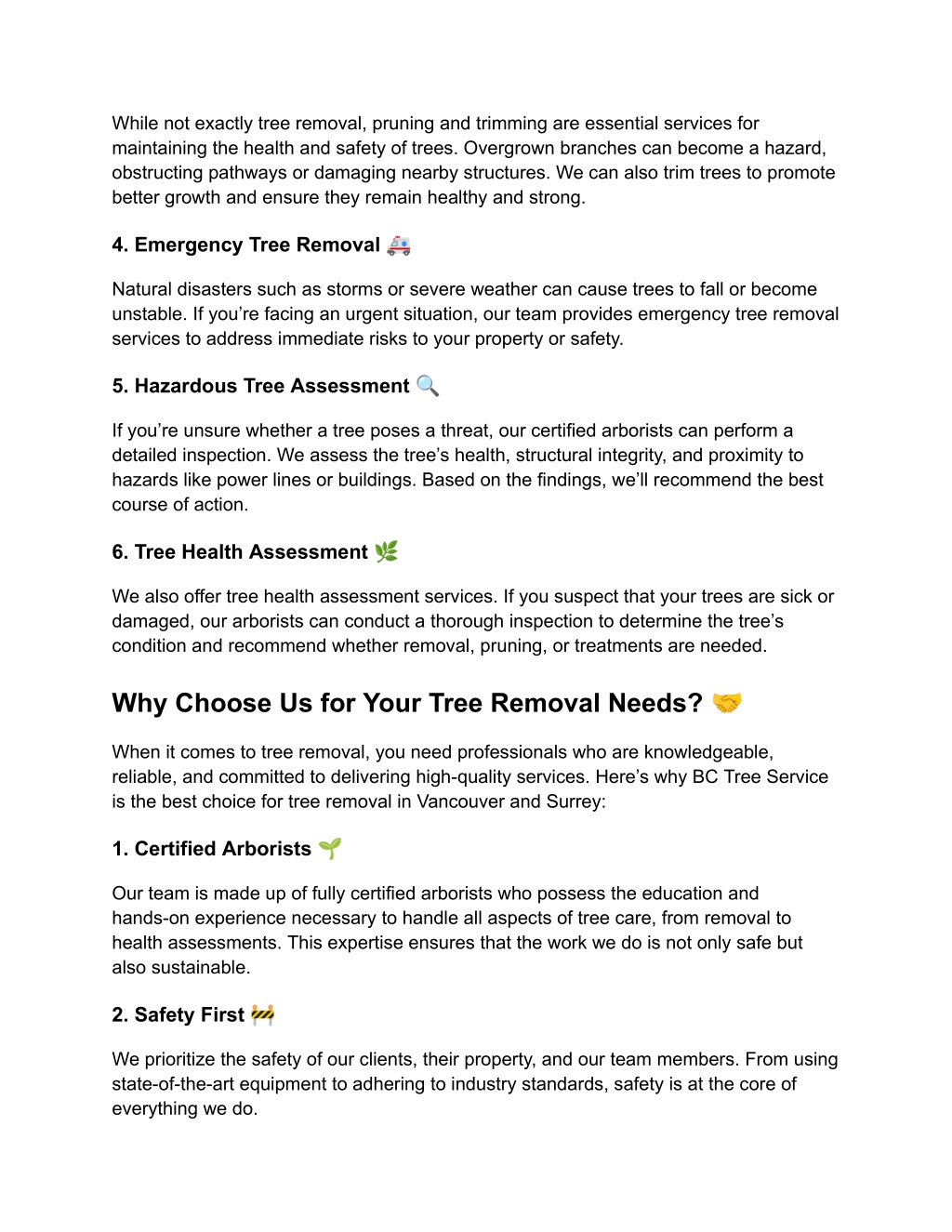 While not exactly tree removal, pruning and trimming are essential services for maintaining the health and safety of trees. Overgrown branches can become a hazard, obstructing pathways or damaging nearby structures. We can also trim trees to promote better growth and ensure they remain healthy and strong.

4. Emergency Tree Removal 🚑

Natural disasters such as storms or severe weather can cause trees to fall or become unstable. If you're facing an urgent situation, our team provides emergency tree removal services to address immediate risks to your property or safety.

5. Hazardous Tree Assessment 🔍

If you're unsure whether a tree poses a threat, our certified arborists can perform a detailed inspection. We assess the tree's health, structural integrity, and proximity to hazards like power lines or buildings. Based on the findings, we'll recommend the best course of action.

6. Tree Health Assessment 🌿

We also offer tree health assessment services. If you suspect that your trees are sick or damaged, our arborists can conduct a thorough inspection to determine the tree's condition and recommend whether removal, pruning, or treatments are needed.

Why Choose Us for Your Tree Removal Needs? 🤝

When it comes to tree removal, you need professionals who are knowledgeable, reliable, and committed to delivering high-quality services. Here's why BC Tree Service is the best choice for tree removal in Vancouver and Surrey:

1. Certified Arborists 🌱

Our team is made up of fully certified arborists who possess the education and hands-on experience necessary to handle all aspects of tree care, from removal to health assessments. This expertise ensures that the work we do is not only safe but also sustainable.

2. Safety First 🚧

We prioritize the safety of our clients, their property, and our team members. From using state-of-the-art equipment to adhering to industry standards, safety is at the core of everything we do.